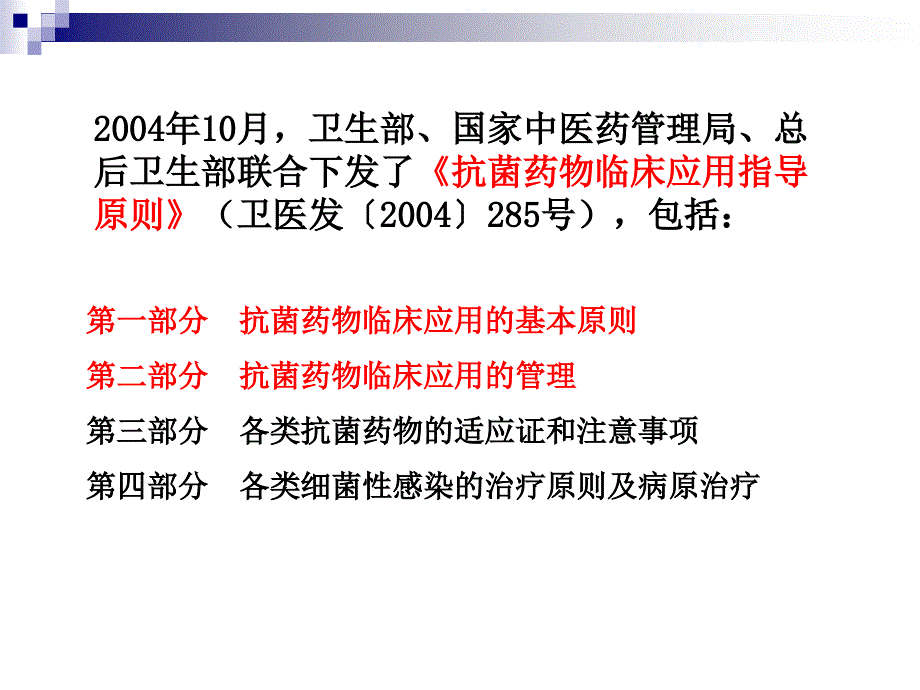 2004年10月，卫生部、国家中医药管理局、总后卫生部联合下发了《抗菌药物临床应用指导原则》（卫医发〔2004〕285号），包括：

第一部分　抗菌药物临床应用的基本原则

第二部分　抗菌药物临床应用的管理

第三部分　各类抗菌药物的适应证和注意事项

第四部分　各类细菌性感染的治疗原则及病原治疗